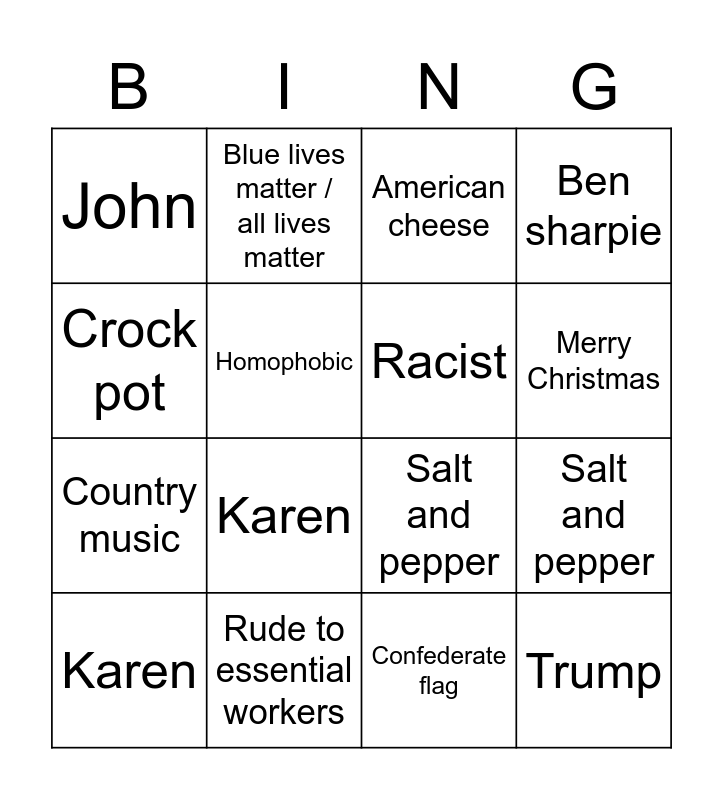 | B | I | N | G |
|---|---|---|---|
| John | Blue lives matter / all lives matter | American cheese | Ben sharpie |
| Crock pot | Homophobic | Racist | Merry Christmas |
| Country music | Karen | Salt and pepper | Salt and pepper |
| Karen | Rude to essential workers | Confederate flag | Trump |